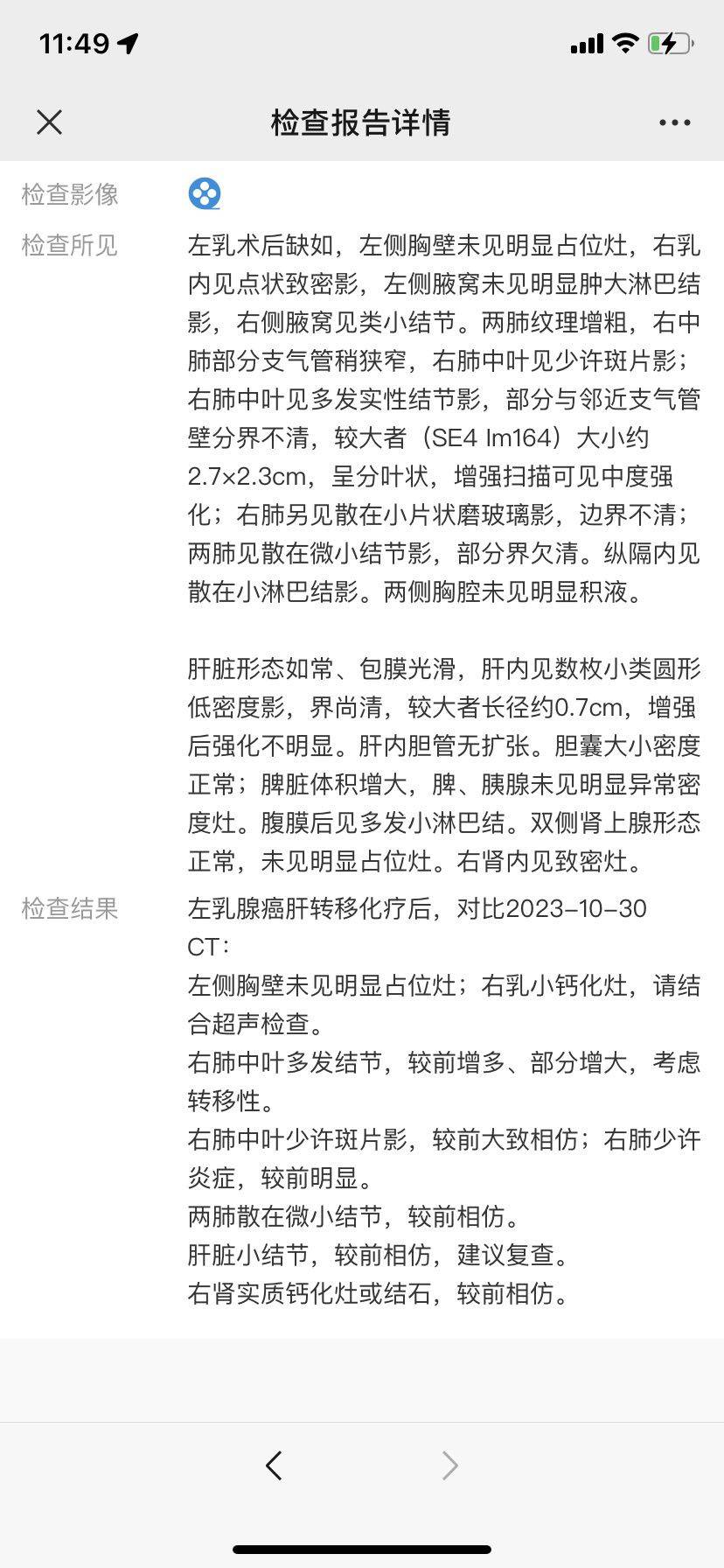 11:49

检查报告详情

检查影像

检查所见 左乳术后缺如，左侧胸壁未见明显占位灶，右乳内见点状致密影，左侧腋窝未见明显肿大淋巴结影，右侧腋窝见类小结节。两肺纹理增粗，右中肺部分支气管稍狭窄，右肺中叶见少许斑片影；右肺中叶见多发实性结节影，部分与邻近支气管壁分界不清，较大者（SE4 Im164）大小约2.7×2.3cm，呈分叶状，增强扫描可见中度强化；右肺另见散在小片状磨玻璃影，边界不清；两肺见散在微小结节影，部分界欠清。纵隔内见散在小淋巴结影。两侧胸腔未见明显积液。

肝脏形态如常、包膜光滑，肝内见数枚小类圆形低密度影，界尚清，较大者长径约0.7cm，增强后强化不明显。肝内胆管无扩张。胆囊大小密度正常；脾脏体积增大，脾、胰腺未见明显异常密度灶。腹膜后见多发小淋巴结。双侧肾上腺形态正常，未见明显占位灶。右肾内见致密灶。

检查结果 左乳腺癌肝转移化疗后，对比2023-10-30 CT：
左侧胸壁未见明显占位灶；右乳小钙化灶，请结合超声检查。
右肺中叶多发结节，较前增多、部分增大，考虑转移性。
右肺中叶少许斑片影，较前大致相仿；右肺少许炎症，较前明显。
两肺散在微小结节，较前相仿。
肝脏小结节，较前相仿，建议复查。
右肾实质钙化灶或结石，较前相仿。